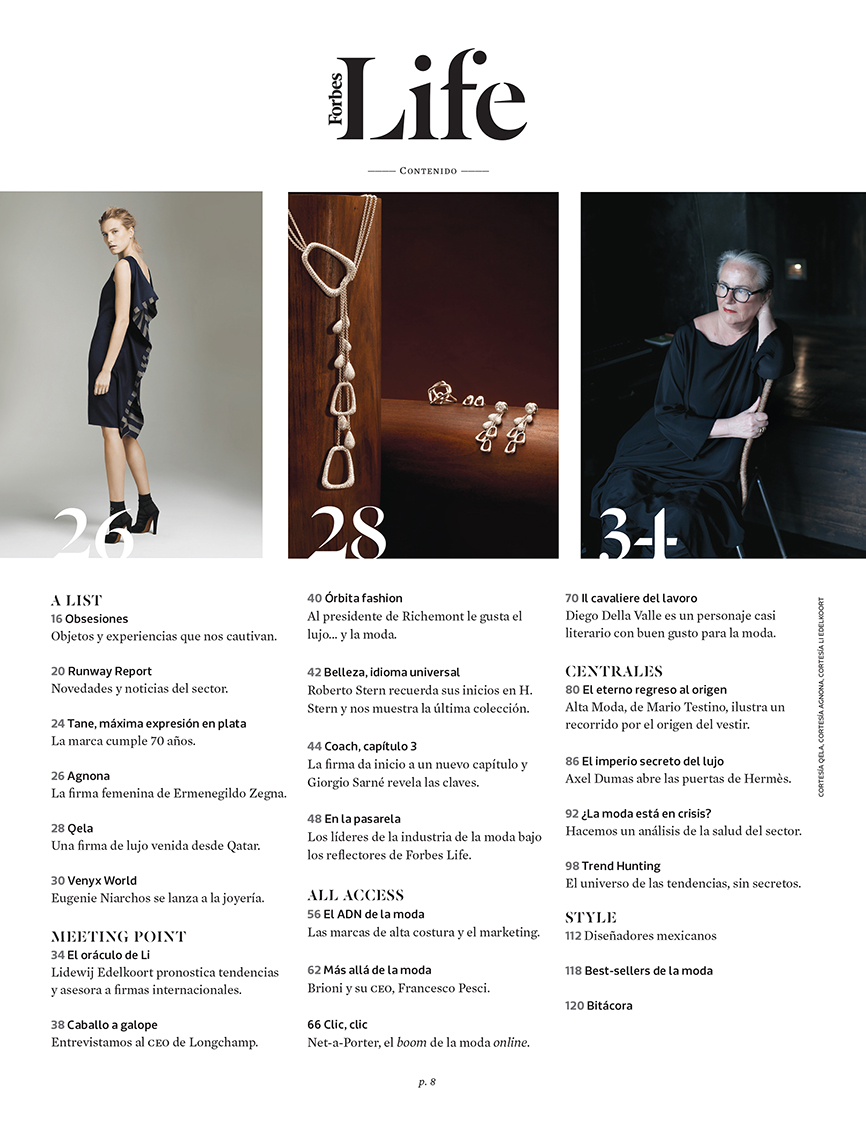 Forbes Life

CONTENIDO

26

28

34

A LIST
16 Obsesiones
Objetos y experiencias que nos cautivan.

20 Runway Report
Novedades y noticias del sector.

24 Tane, máxima expresión en plata
La marca cumple 70 años.

26 Agnona
La firma femenina de Ermenegildo Zegna.

28 Qela
Una firma de lujo venida desde Qatar.

30 Venyx World
Eugenie Niarchos se lanza a la joyería.

MEETING POINT
34 El oráculo de Li
Lidewij Edelkoort pronostica tendencias y asesora a firmas internacionales.

38 Caballo a galope
Entrevistamos al CEO de Longchamp.

40 Órbita fashion
Al presidente de Richemont le gusta el lujo… y la moda.

42 Belleza, idioma universal
Roberto Stern recuerda sus inicios en H. Stern y nos muestra la última colección.

44 Coach, capítulo 3
La firma da inicio a un nuevo capítulo y Giorgio Sarné revela las claves.

48 En la pasarela
Los líderes de la industria de la moda bajo los reflectores de Forbes Life.

ALL ACCESS
56 El ADN de la moda
Las marcas de alta costura y el marketing.

62 Más allá de la moda
Brioni y su CEO, Francesco Pesci.

66 Clic, clic
Net-a-Porter, el boom de la moda online.

70 Il cavaliere del lavoro
Diego Della Valle es un personaje casi literario con buen gusto para la moda.

CENTRALES
80 El eterno regreso al origen
Alta Moda, de Mario Testino, ilustra un recorrido por el origen del vestir.

86 El imperio secreto del lujo
Axel Dumas abre las puertas de Hermès.

92 ¿La moda está en crisis?
Hacemos un análisis de la salud del sector.

98 Trend Hunting
El universo de las tendencias, sin secretos.

STYLE
112 Diseñadores mexicanos

118 Best-sellers de la moda

120 Bitácora

CORTESÍA QELA, CORTESÍA AGNONA, CORTESÍA LI EDELKOORT

p. 8